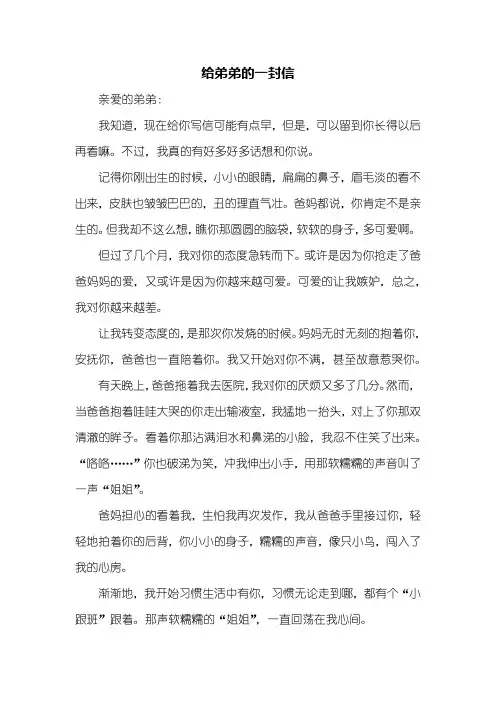 给弟弟的一封信

亲爱的弟弟：

我知道，现在给你写信可能有点早，但是，可以留到你长得以后再看嘛。不过，我真的有好多好多话想和你说。

记得你刚出生的时候，小小的眼睛，扁扁的鼻子，眉毛淡的看不出来，皮肤也皱皱巴巴的，丑的理直气壮。爸妈都说，你肯定不是亲生的。但我却不这么想，瞧你那圆圆的脑袋，软软的身子，多可爱啊。

但过了几个月，我对你的态度急转而下。或许是因为你抢走了爸爸妈妈的爱，又或许是因为你越来越可爱。可爱的让我嫉妒，总之，我对你越来越差。

让我转变态度的，是那次你发烧的时候。妈妈无时无刻的抱着你，安抚你，爸爸也一直陪着你。我又开始对你不满，甚至故意惹哭你。

有天晚上，爸爸拖着我去医院，我对你的厌烦又多了几分。然而，当爸爸抱着哇哇大哭的你走出输液室，我猛地一抬头，对上了你那双清澈的眸子。看着你那沾满泪水和鼻涕的小脸，我忍不住笑了出来。“咯咯……”你也破涕为笑，冲我伸出小手，用那软糯糯的声音叫了一声“姐姐”。

爸妈担心的看着我，生怕我再次发作，我从爸爸手里接过你，轻轻地拍着你的后背，你小小的身子，糯糯的声音，像只小鸟，闯入了我的心房。

渐渐地，我开始习惯生活中有你，习惯无论走到哪，都有个“小跟班”跟着。那声软糯糯的“姐姐”，一直回荡在我心间。